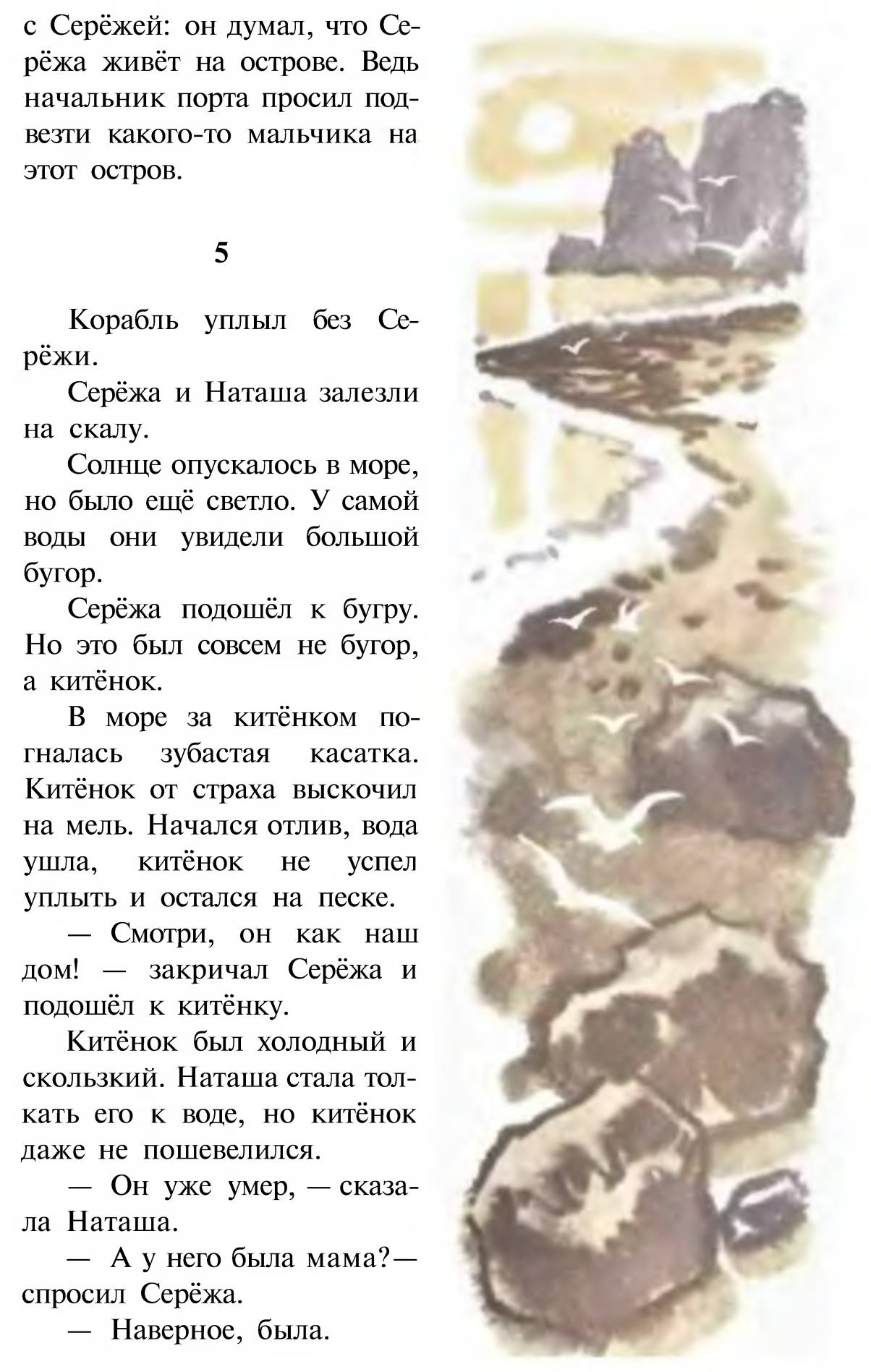 с Серёжей: он думал, что Серёжа живёт на острове. Ведь начальник порта просил подвезти какого-то мальчика на этот остров.

5

Корабль уплыл без Серёжи.

Серёжа и Наташа залезли на скалу.

Солнце опускалось в море, но было ещё светло. У самой воды они увидели большой бугор.

Серёжа подошёл к бугру. Но это был совсем не бугор, а китёнок.

В море за китёнком погналась зубастая касатка. Китёнок от страха выскочил на мель. Начался отлив, вода ушла, китёнок не успел уплыть и остался на песке.

— Смотри, он как наш дом! — закричал Серёжа и подошёл к китёнку.

Китёнок был холодный и скользкий. Наташа стала толкать его к воде, но китёнок даже не пошевелился.

— Он уже умер, — сказала Наташа.

— А у него была мама?— спросил Серёжа.

— Наверное, была.